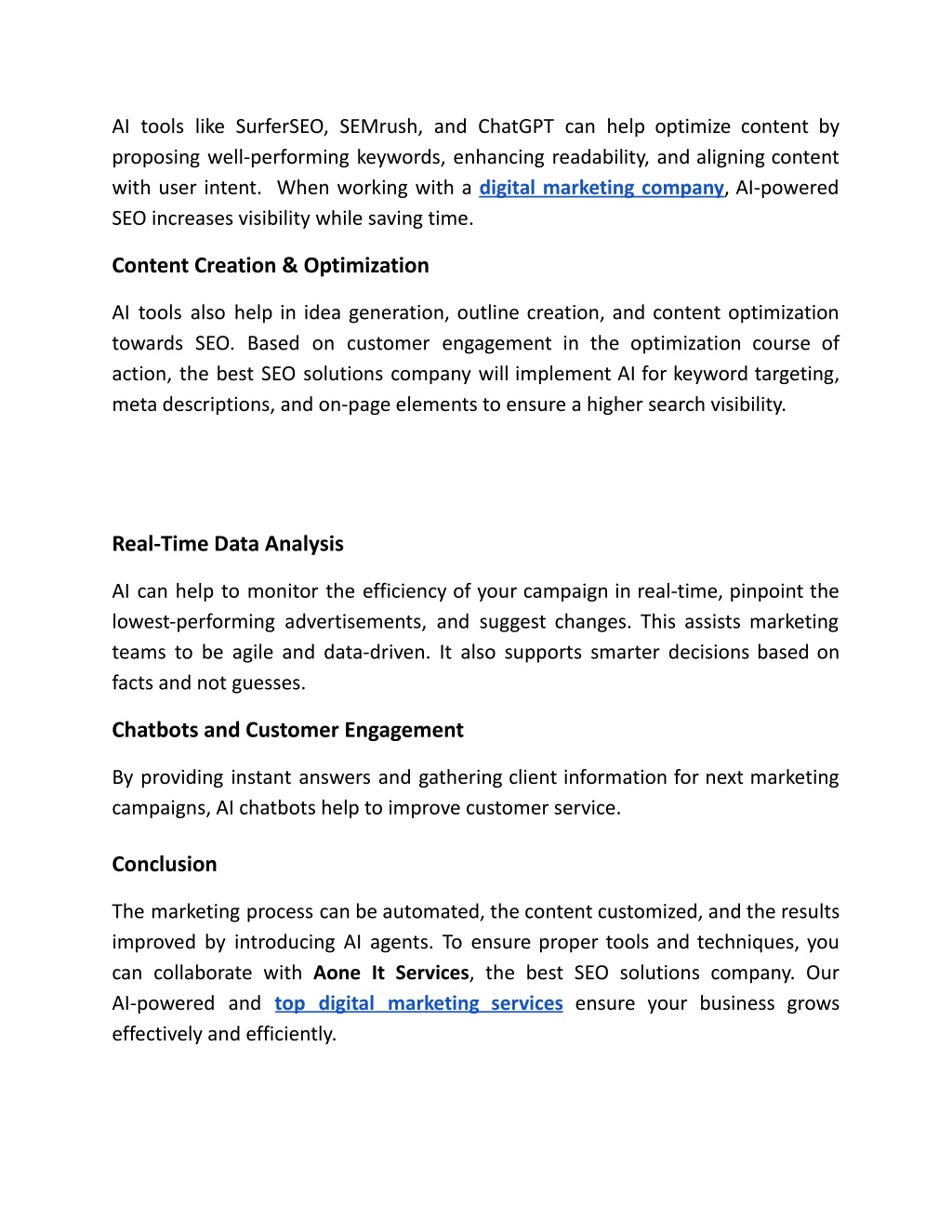 AI tools like SurferSEO, SEMrush, and ChatGPT can help optimize content by proposing well-performing keywords, enhancing readability, and aligning content with user intent.  When working with a digital marketing company, AI-powered SEO increases visibility while saving time.

Content Creation & Optimization

AI tools also help in idea generation, outline creation, and content optimization towards SEO. Based on customer engagement in the optimization course of action, the best SEO solutions company will implement AI for keyword targeting, meta descriptions, and on-page elements to ensure a higher search visibility.

Real-Time Data Analysis

AI can help to monitor the efficiency of your campaign in real-time, pinpoint the lowest-performing advertisements, and suggest changes. This assists marketing teams to be agile and data-driven. It also supports smarter decisions based on facts and not guesses.

Chatbots and Customer Engagement

By providing instant answers and gathering client information for next marketing campaigns, AI chatbots help to improve customer service.

Conclusion

The marketing process can be automated, the content customized, and the results improved by introducing AI agents. To ensure proper tools and techniques, you can collaborate with Aone It Services, the best SEO solutions company. Our AI-powered and top digital marketing services ensure your business grows effectively and efficiently.